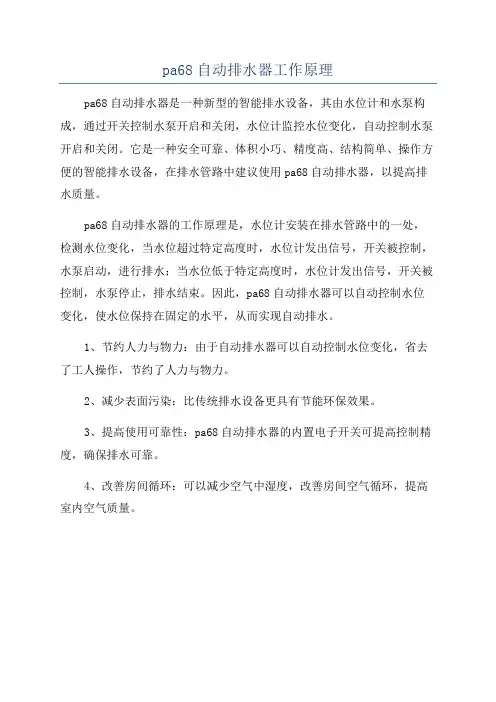 pa68 自动排水器工作原理

pa68 自动排水器是一种新型的智能排水设备，其由水位计和水泵构成，通过开关控制水泵开启和关闭，水位计监控水位变化，自动控制水泵开启和关闭。它是一种安全可靠、体积小巧、精度高、结构简单、操作方便的智能排水设备，在排水管路中建议使用 pa68 自动排水器，以提高排水质量。

pa68 自动排水器的工作原理是，水位计安装在排水管路中的一处，检测水位变化，当水位超过特定高度时，水位计发出信号，开关被控制，水泵启动，进行排水；当水位低于特定高度时，水位计发出信号，开关被控制，水泵停止，排水结束。因此，pa68 自动排水器可以自动控制水位变化，使水位保持在固定的水平，从而实现自动排水。

1、节约人力与物力：由于自动排水器可以自动控制水位变化，省去了工人操作，节约了人力与物力。

2、减少表面污染：比传统排水设备更具有节能环保效果。

3、提高使用可靠性：pa68 自动排水器的内置电子开关可提高控制精度，确保排水可靠。

4、改善房间循环：可以减少空气中湿度，改善房间空气循环，提高室内空气质量。